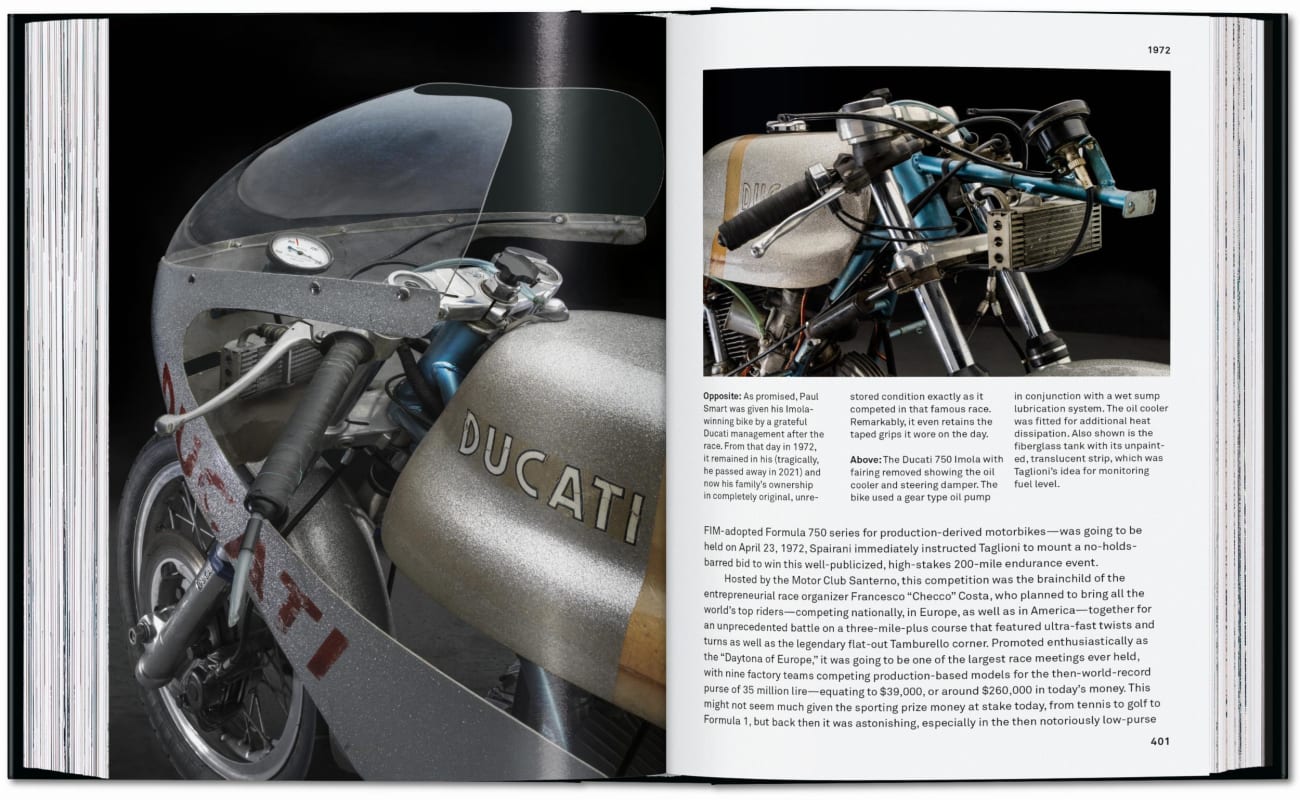 DUCATI

1972

**Opposite:** As promised, Paul Smart was given his Imola-winning bike by a grateful Ducati management after the race. From that day in 1972, it remained in his (tragically, he passed away in 2021) and now his family's ownership in completely original, unrestored condition exactly as it competed in that famous race. Remarkably, it even retains the taped grips it wore on the day.

**Above:** The Ducati 750 Imola with fairing removed showing the oil cooler and steering damper. The bike used a gear type oil pump in conjunction with a wet sump lubrication system. The oil cooler was fitted for additional heat dissipation. Also shown is the fiberglass tank with its unpainted, translucent strip, which was Taglioni's idea for monitoring fuel level.

FIM-adopted Formula 750 series for production-derived motorbikes—was going to be held on April 23, 1972, Spairani immediately instructed Taglioni to mount a no-holds-barred bid to win this well-publicized, high-stakes 200-mile endurance event.

Hosted by the Motor Club Santerno, this competition was the brainchild of the entrepreneurial race organizer Francesco "Checco" Costa, who planned to bring all the world's top riders—competing nationally, in Europe, as well as in America—together for an unprecedented battle on a three-mile-plus course that featured ultra-fast twists and turns as well as the legendary flat-out Tamburello corner. Promoted enthusiastically as the "Daytona of Europe," it was going to be one of the largest race meetings ever held, with nine factory teams competing production-based models for the then-world-record purse of 35 million lire—equating to $39,000, or around $260,000 in today's money. This might not seem much given the sporting prize money at stake today, from tennis to golf to Formula 1, but back then it was astonishing, especially in the then notoriously low-purse

401